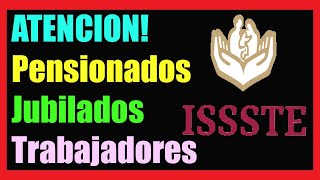 ATENCION!
Pensionados
Jubilados
Trabajadores

ISSSTE